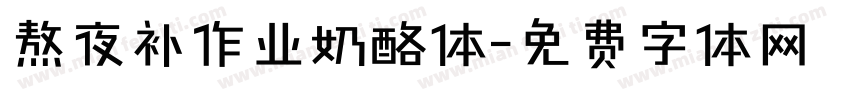 熬夜补作业奶酪体-免费字体网